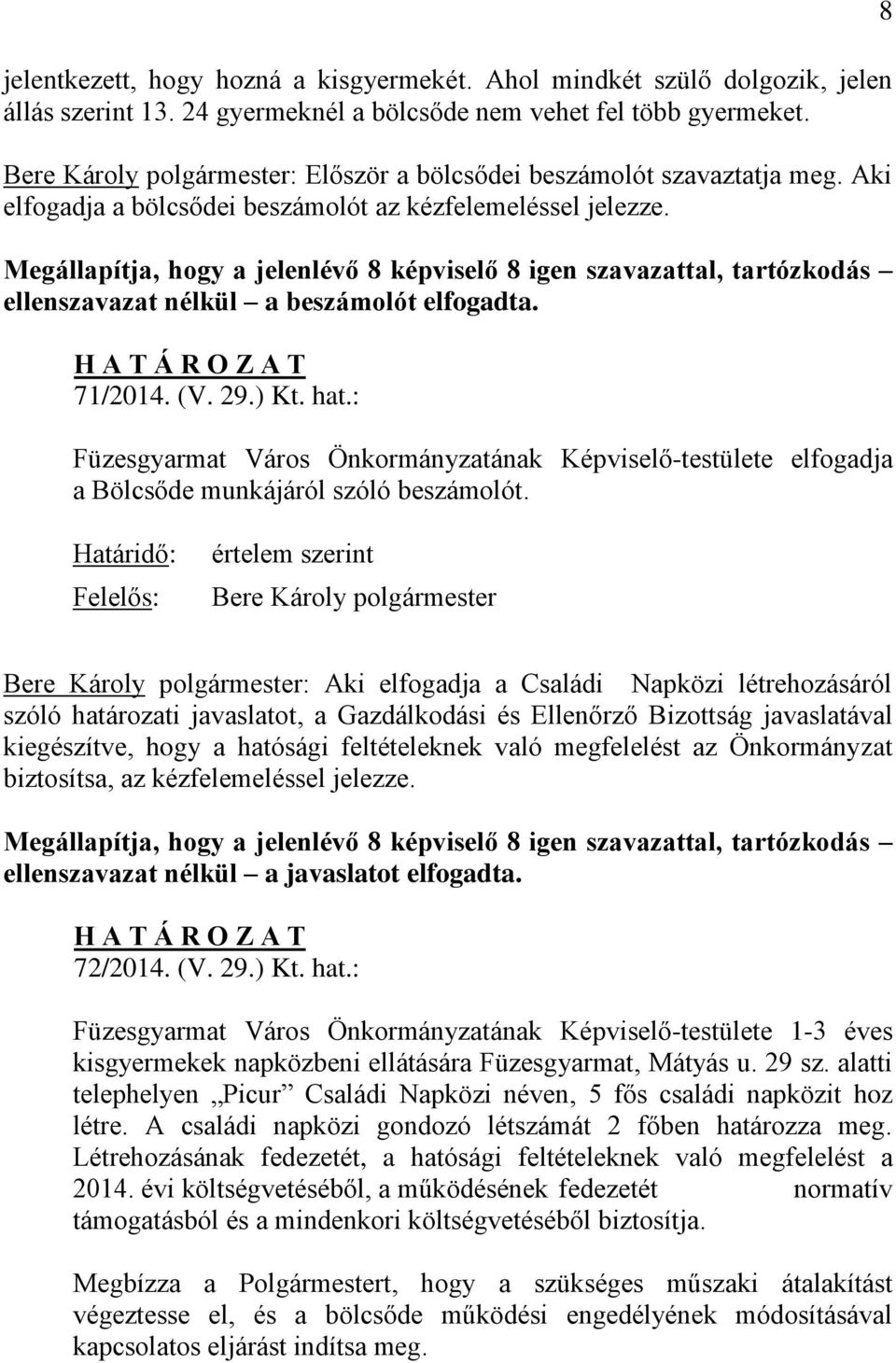 8

jelentkezett, hogy hozná a kisgyermekét. Ahol mindkét szülő dolgozik, jelen állás szerint 13. 24 gyermeknél a bölcsőde nem vehet fel több gyermeket.

Bere Károly polgármester: Először a bölcsődei beszámolót szavaztatja meg. Aki elfogadja a bölcsődei beszámolót az kézfelemeléssel jelezze.

Megállapítja, hogy a jelenlévő 8 képviselő 8 igen szavazattal, tartózkodás – ellenszavazat nélkül – a beszámolót elfogadta.

H A T Á R O Z A T
71/2014. (V. 29.) Kt. hat.:

Füzesgyarmat Város Önkormányzatának Képviselő-testülete elfogadja a Bölcsőde munkájáról szóló beszámolót.

Határidő: értelem szerint
Felelős: Bere Károly polgármester

Bere Károly polgármester: Aki elfogadja a Családi Napközi létrehozásáról szóló határozati javaslatot, a Gazdálkodási és Ellenőrző Bizottság javaslatával kiegészítve, hogy a hatósági feltételeknek való megfelelést az Önkormányzat biztosítsa, az kézfelemeléssel jelezze.

Megállapítja, hogy a jelenlévő 8 képviselő 8 igen szavazattal, tartózkodás – ellenszavazat nélkül – a javaslatot elfogadta.

H A T Á R O Z A T
72/2014. (V. 29.) Kt. hat.:

Füzesgyarmat Város Önkormányzatának Képviselő-testülete 1-3 éves kisgyermekek napközbeni ellátására Füzesgyarmat, Mátyás u. 29 sz. alatti telephelyen „Picur” Családi Napközi néven, 5 fős családi napközit hoz létre. A családi napközi gondozó létszámát 2 főben határozza meg. Létrehozásának fedezetét, a hatósági feltételeknek való megfelelést a 2014. évi költségvetéséből, a működésének fedezetét normatív támogatásból és a mindenkori költségvetéséből biztosítja.

Megbízza a Polgármestert, hogy a szükséges műszaki átalakítást végeztesse el, és a bölcsőde működési engedélyének módosításával kapcsolatos eljárást indítsa meg.